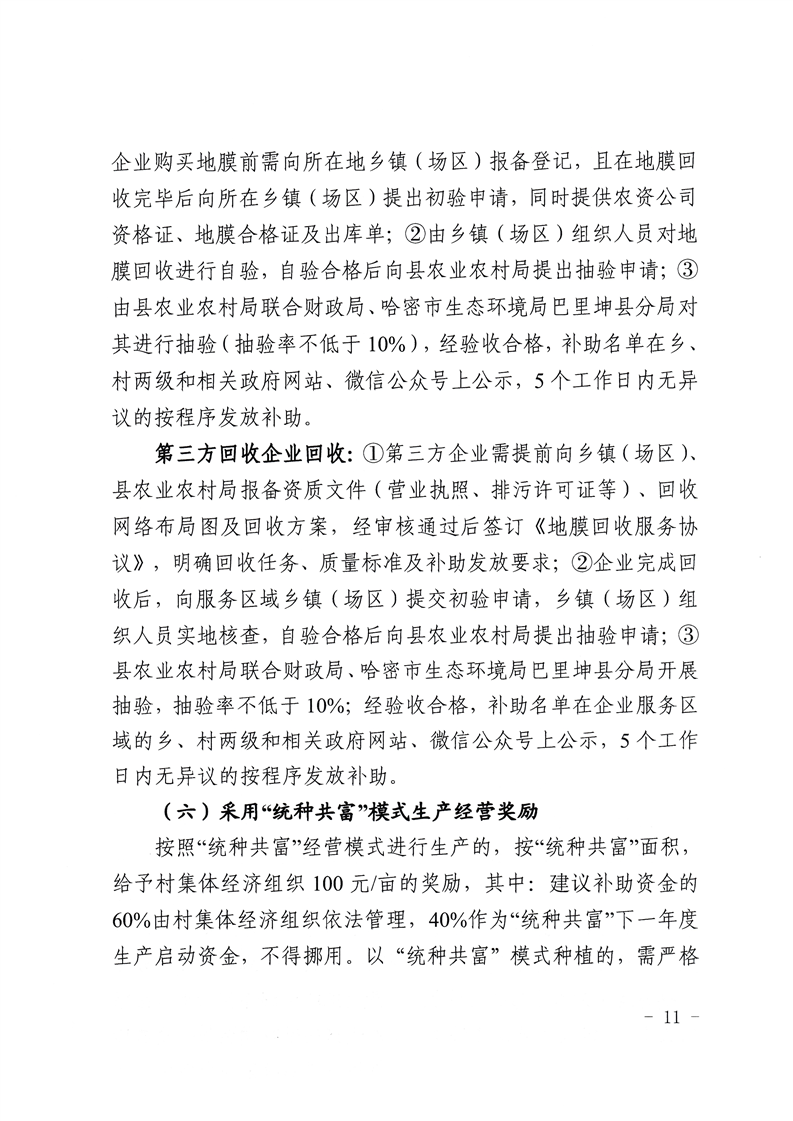 企业购买地膜前需向所在地乡镇（场区）报备登记，且在地膜回收完毕后向所在乡镇（场区）提出初验申请，同时提供农资公司资格证、地膜合格证及出库单；②由乡镇（场区）组织人员对地膜回收进行自验，自验合格后向县农业农村局提出抽验申请；③由县农业农村局联合财政局、哈密市生态环境局巴里坤县分局对其进行抽验（抽验率不低于10%），经验收合格，补助名单在乡、村两级和相关政府网站、微信公众号上公示，5个工作日内无异议的按程序发放补助。

第三方回收企业回收：①第三方企业需提前向乡镇（场区）、县农业农村局报备资质文件（营业执照、排污许可证等）、回收网络布局图及回收方案，经审核通过后签订《地膜回收服务协议》，明确回收任务、质量标准及补助发放要求；②企业完成回收后，向服务区域乡镇（场区）提交初验申请，乡镇（场区）组织人员实地核查，自验合格后向县农业农村局提出抽验申请；③县农业农村局联合财政局、哈密市生态环境局巴里坤县分局开展抽验，抽验率不低于10%；经验收合格，补助名单在企业服务区域的乡、村两级和相关政府网站、微信公众号上公示，5个工作日内无异议的按程序发放补助。

（六）采用“统种共富”模式生产经营奖励

按照“统种共富”经营模式进行生产的，按“统种共富”面积，给予村集体经济组织100元/亩的奖励，其中：建议补助资金的60%由村集体经济组织依法管理，40%作为“统种共富”下一年度生产启动资金，不得挪用。以“统种共富”模式种植的，需严格

- 11 -